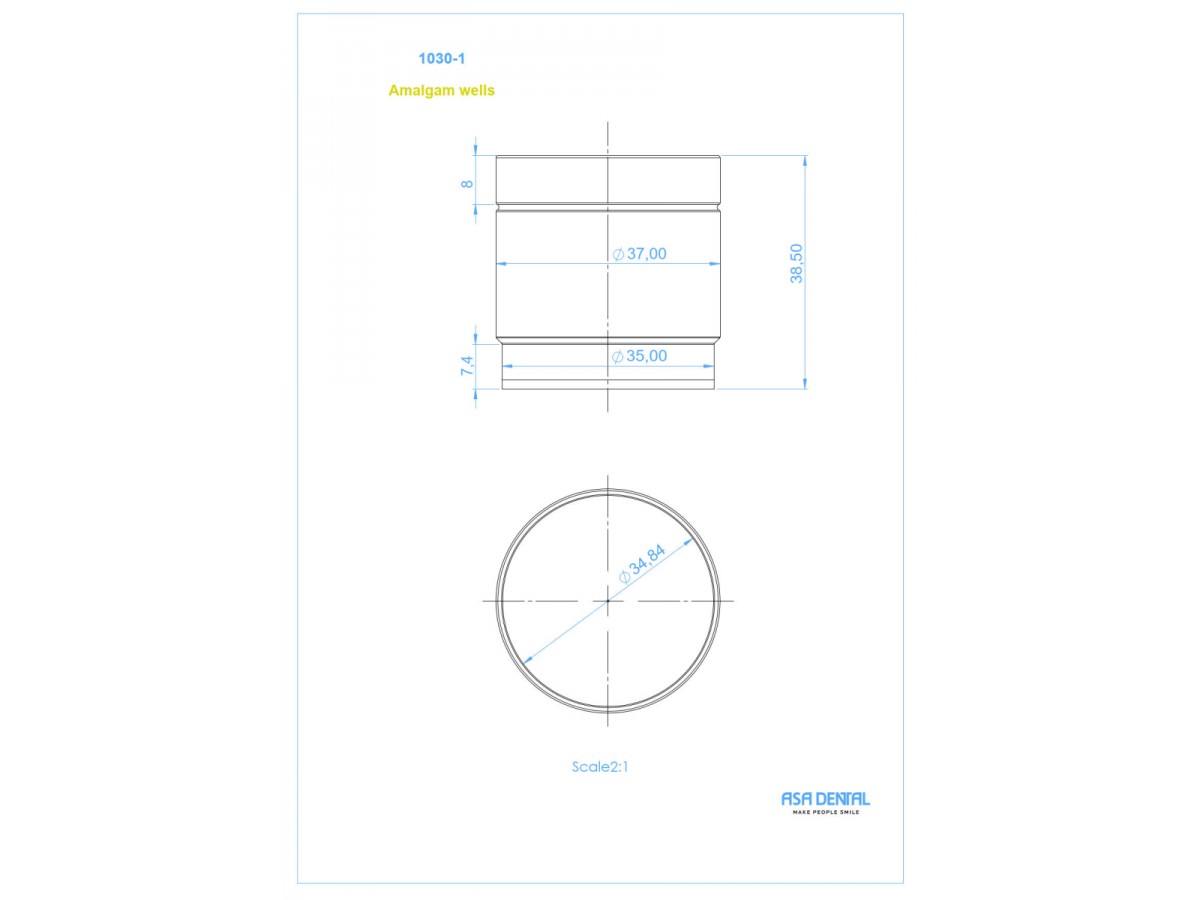 1030-1

Amalgam wells

8

$\varnothing$ 37,00

38,50

7,4

$\varnothing$ 35,00

$\varnothing$ 34,84

Scale2:1

ASA DENTAL
MAKE PEOPLE SMILE